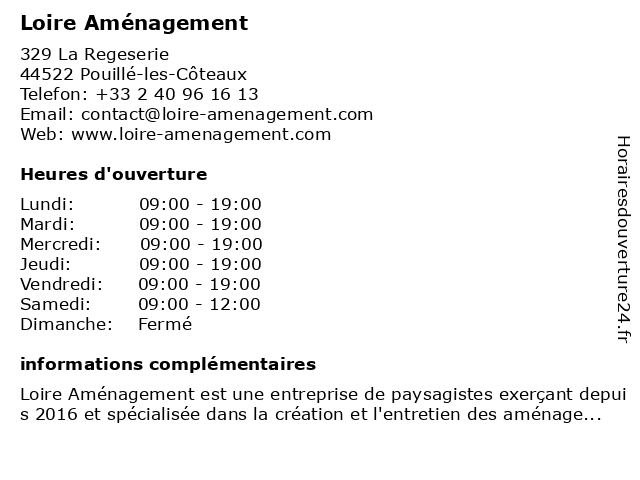 Loire Aménagement

329 La Regeserie
44522 Pouillé-les-Côteaux
Telefon: +33 2 40 96 16 13
Email: contact@loire-amenagement.com
Web: www.loire-amenagement.com

Heures d'ouverture

| | |
|---|---|
| Lundi: | 09:00 - 19:00 |
| Mardi: | 09:00 - 19:00 |
| Mercredi: | 09:00 - 19:00 |
| Jeudi: | 09:00 - 19:00 |
| Vendredi: | 09:00 - 19:00 |
| Samedi: | 09:00 - 12:00 |
| Dimanche: | Fermé |

informations complémentaires

Loire Aménagement est une entreprise de paysagistes exerçant depuis 2016 et spécialisée dans la création et l'entretien des aménage...

Horairesdouverture24.fr